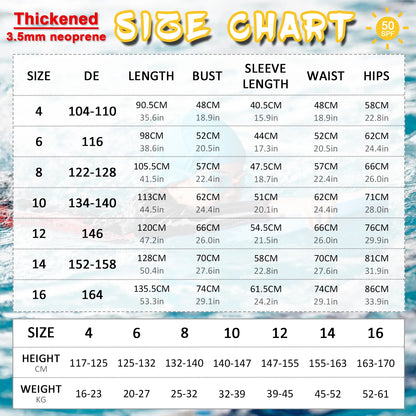 Thickened
3.5mm neoprene

SIZE CHART

50 SPF

| SIZE | DE | LENGTH | BUST | SLEEVE LENGTH | WAIST | HIPS |
|---|---|---|---|---|---|---|
| 4 | 104-110 | 90.5CM 35.6in | 48CM 18.9in | 40.5CM 15.9in | 48CM 18.9in | 58CM 22.8in |
| 6 | 116 | 98CM 38.6in | 52CM 20.5in | 44CM 17.3in | 52CM 20.5in | 62CM 24.4in |
| 8 | 122-128 | 105.5CM 41.5in | 57CM 22.4in | 47.5CM 18.7in | 57CM 22.4in | 66CM 26.0in |
| 10 | 134-140 | 113CM 44.5in | 62CM 24.4in | 51CM 20.1in | 62CM 24.4in | 71CM 28.0in |
| 12 | 146 | 120CM 47.2in | 66CM 26.0in | 54.5CM 21.5in | 66CM 26.0in | 76CM 29.9in |
| 14 | 152-158 | 128CM 50.4in | 70CM 27.6in | 58CM 22.8in | 70CM 27.6in | 81CM 31.9in |
| 16 | 164 | 135.5CM 53.3in | 74CM 29.1in | 61.5CM 24.2in | 74CM 29.1in | 86CM 33.9in |

| SIZE | 4 | 6 | 8 | 10 | 12 | 14 | 16 |
|---|---|---|---|---|---|---|---|
| HEIGHT CM | 117-125 | 125-132 | 132-140 | 140-147 | 147-155 | 155-163 | 163-170 |
| WEIGHT KG | 16-23 | 20-27 | 25-32 | 32-39 | 39-45 | 45-52 | 52-61 |